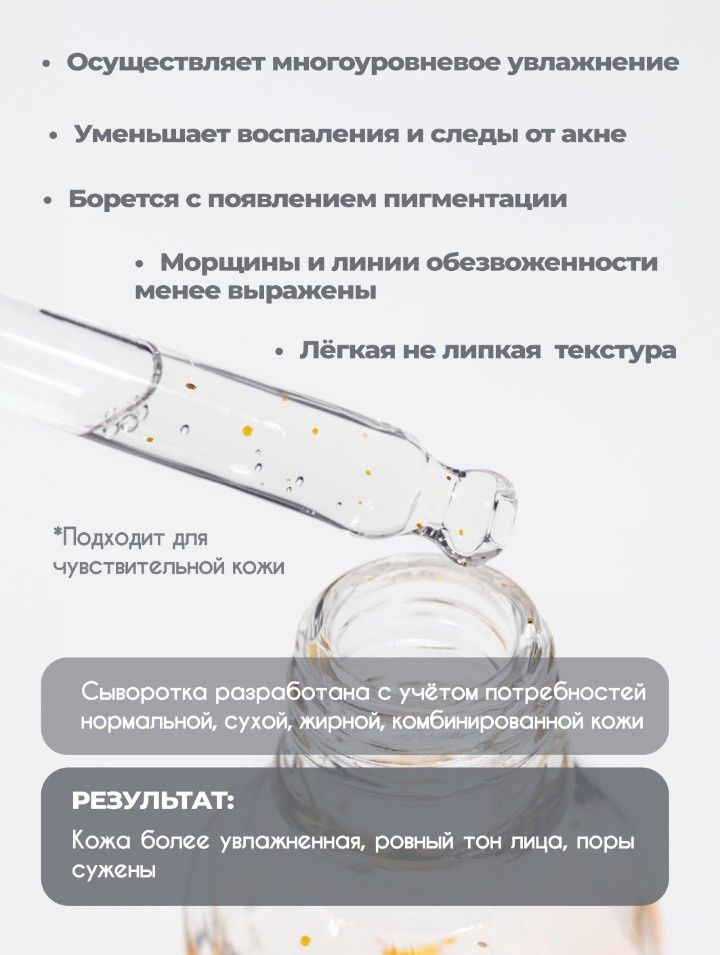 • Осуществляет многоуровневое увлажнение

• Уменьшает воспаления и следы от акне

• Борется с появлением пигментации

• Морщины и линии обезвоженности менее выражены

• Лёгкая не липкая текстура

*Подходит для чувствительной кожи

Сыворотка разработана с учётом потребностей нормальной, сухой, жирной, комбинированной кожи

РЕЗУЛЬТАТ:

Кожа более увлажненная, ровный тон лица, поры сужены